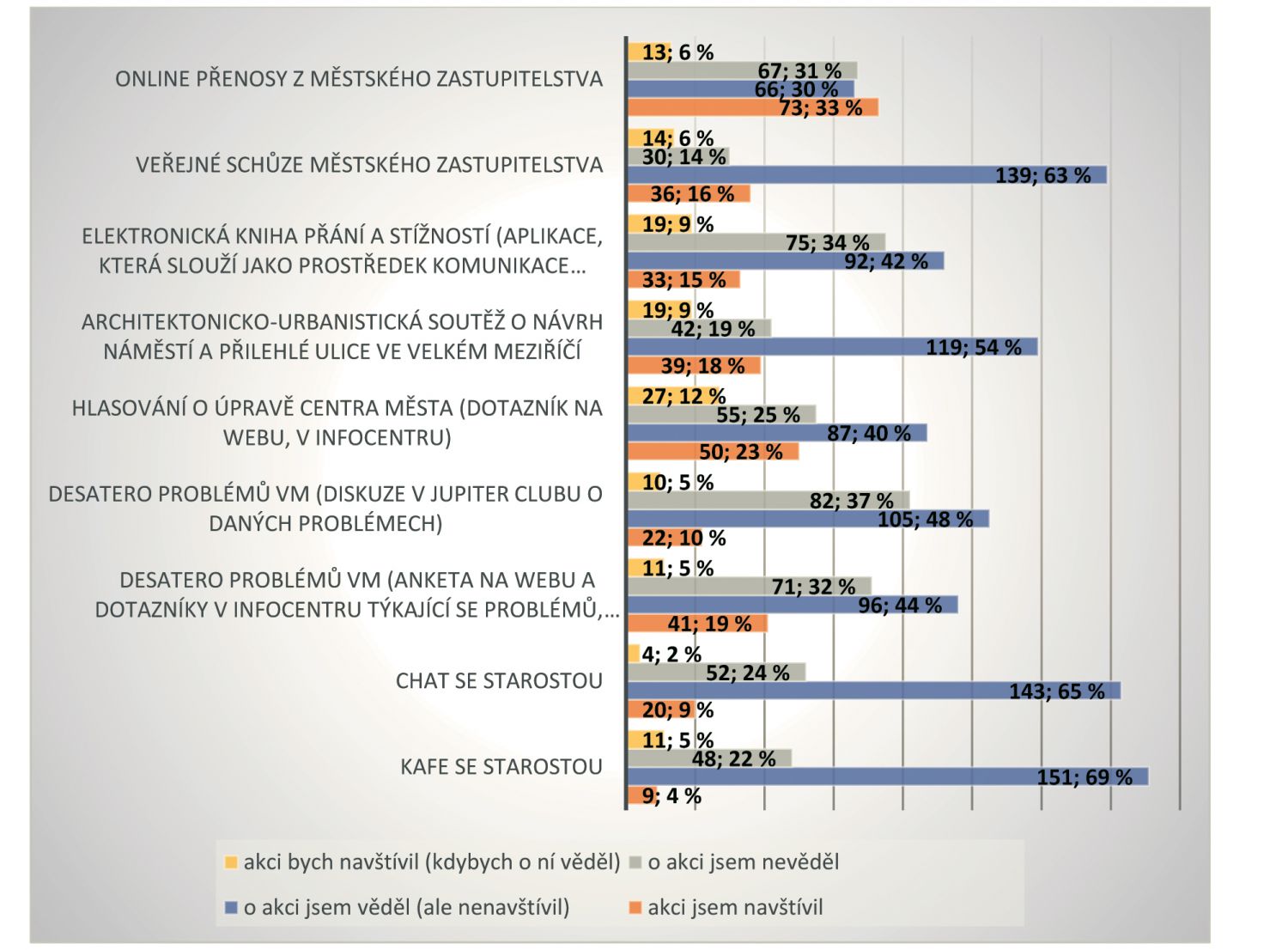 ONLINE PŘENOSY Z MĚSTSKÉHO ZASTUPITELSTVA
13; 6 %
67; 31 %
66; 30 %
73; 33 %

VEŘEJNÉ SCHŮZE MĚSTSKÉHO ZASTUPITELSTVA
14; 6 %
30; 14 %
139; 63 %
36; 16 %

ELEKTRONICKÁ KNIHA PŘÁNÍ A STÍŽNOSTÍ (APLIKACE, KTERÁ SLOUŽÍ JAKO PROSTŘEDEK KOMUNIKACE…
19; 9 %
75; 34 %
92; 42 %
33; 15 %

ARCHITEKTONICKO-URBANISTICKÁ SOUTĚŽ O NÁVRH NÁMĚSTÍ A PŘILEHLÉ ULICE VE VELKÉM MEZIŘÍČÍ
19; 9 %
42; 19 %
119; 54 %
39; 18 %

HLASOVÁNÍ O ÚPRAVĚ CENTRA MĚSTA (DOTAZNÍK NA WEBU, V INFOCENTRU)
27; 12 %
55; 25 %
87; 40 %
50; 23 %

DESATERO PROBLÉMŮ VM (DISKUZE V JUPITER CLUBU O DANÝCH PROBLÉMECH)
10; 5 %
82; 37 %
105; 48 %
22; 10 %

DESATERO PROBLÉMŮ VM (ANKETA NA WEBU A DOTAZNÍKY V INFOCENTRU TÝKAJÍCÍ SE PROBLÉMŮ,…
11; 5 %
71; 32 %
96; 44 %
41; 19 %

CHAT SE STAROSTOU
4; 2 %
52; 24 %
143; 65 %
20; 9 %

KAFE SE STAROSTOU
11; 5 %
48; 22 %
151; 69 %
9; 4 %

akci bych navštívil (kdybych o ní věděl)
o akci jsem nevěděl
o akci jsem věděl (ale nenavštívil)
akci jsem navštívil